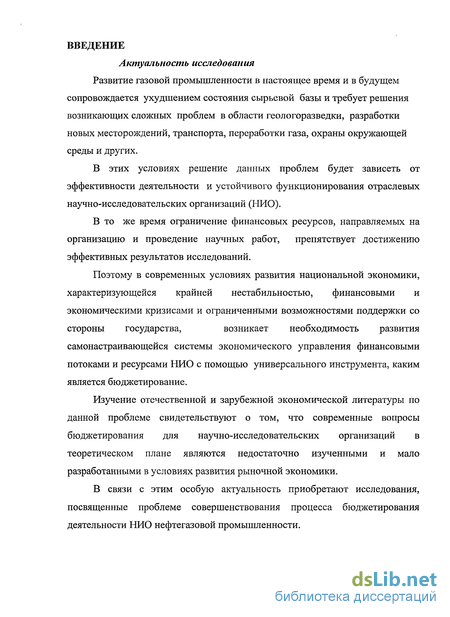 ВВЕДЕНИЕ

Актуальность исследования

Развитие газовой промышленности в настоящее время и в будущем сопровождается ухудшением состояния сырьевой базы и требует решения возникающих сложных проблем в области геологоразведки, разработки новых месторождений, транспорта, переработки газа, охраны окружающей среды и других.

В этих условиях решение данных проблем будет зависеть от эффективности деятельности и устойчивого функционирования отраслевых научно-исследовательских организаций (НИО).

В то же время ограничение финансовых ресурсов, направляемых на организацию и проведение научных работ, препятствует достижению эффективных результатов исследований.

Поэтому в современных условиях развития национальной экономики, характеризующейся крайней нестабильностью, финансовыми и экономическими кризисами и ограниченными возможностями поддержки со стороны государства, возникает необходимость развития самонастраивающейся системы экономического управления финансовыми потоками и ресурсами НИО с помощью универсального инструмента, каким является бюджетирование.

Изучение отечественной и зарубежной экономической литературы по данной проблеме свидетельствуют о том, что современные вопросы бюджетирования для научно-исследовательских организаций в теоретическом плане являются недостаточно изученными и мало разработанными в условиях развития рыночной экономики.

В связи с этим особую актуальность приобретают исследования, посвященные проблеме совершенствования процесса бюджетирования деятельности НИО нефтегазовой промышленности.

dsLib.net
библиотека диссертаций